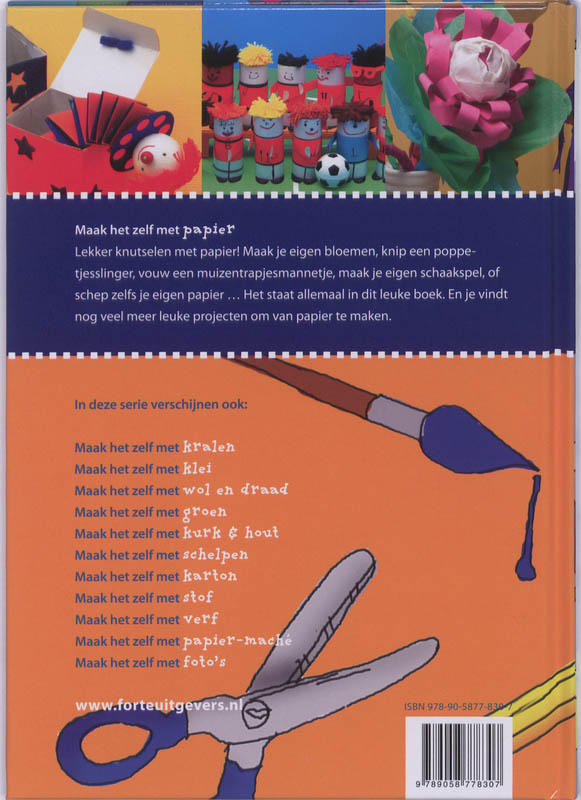 Maak het zelf met papier
Lekker knutselen met papier! Maak je eigen bloemen, knip een poppetjesslinger, vouw een muizentrapjesmannetje, maak je eigen schaakspel, of schep zelfs je eigen papier … Het staat allemaal in dit leuke boek. En je vindt nog veel meer leuke projecten om van papier te maken.

In deze serie verschijnen ook:

Maak het zelf met kralen
Maak het zelf met klei
Maak het zelf met wol en draad
Maak het zelf met groen
Maak het zelf met kurk & hout
Maak het zelf met schelpen
Maak het zelf met karton
Maak het zelf met stof
Maak het zelf met verf
Maak het zelf met papier-maché
Maak het zelf met foto's

www.forteuitgevers.nl

ISBN 978-90-5877-830-7

9 789058 778307